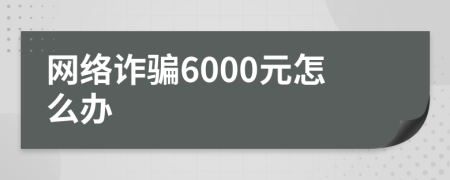 网络诈骗6000元怎么办